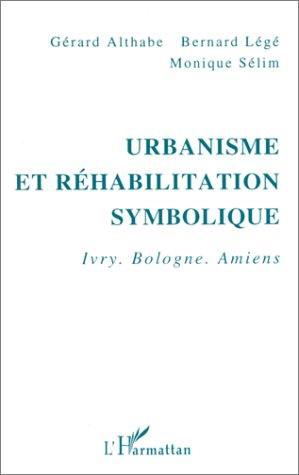 Gérard Althabe Bernard Légé
Monique Sélim

URBANISME
ET RÉHABILITATION
SYMBOLIQUE

Ivry. Bologne. Amiens

L'Harmattan